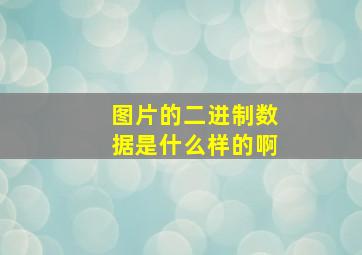 图片的二进制数据是什么样的啊